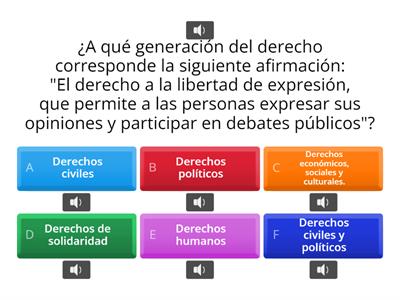 ¿A qué generación del derecho corresponde la siguiente afirmación: "El derecho a la libertad de expresión, que permite a las personas expresar sus opiniones y participar en debates públicos"?

A Derechos civiles

B Derechos políticos

C Derechos económicos, sociales y culturales.

D Derechos de solidaridad

E Derechos humanos

F Derechos civiles y políticos